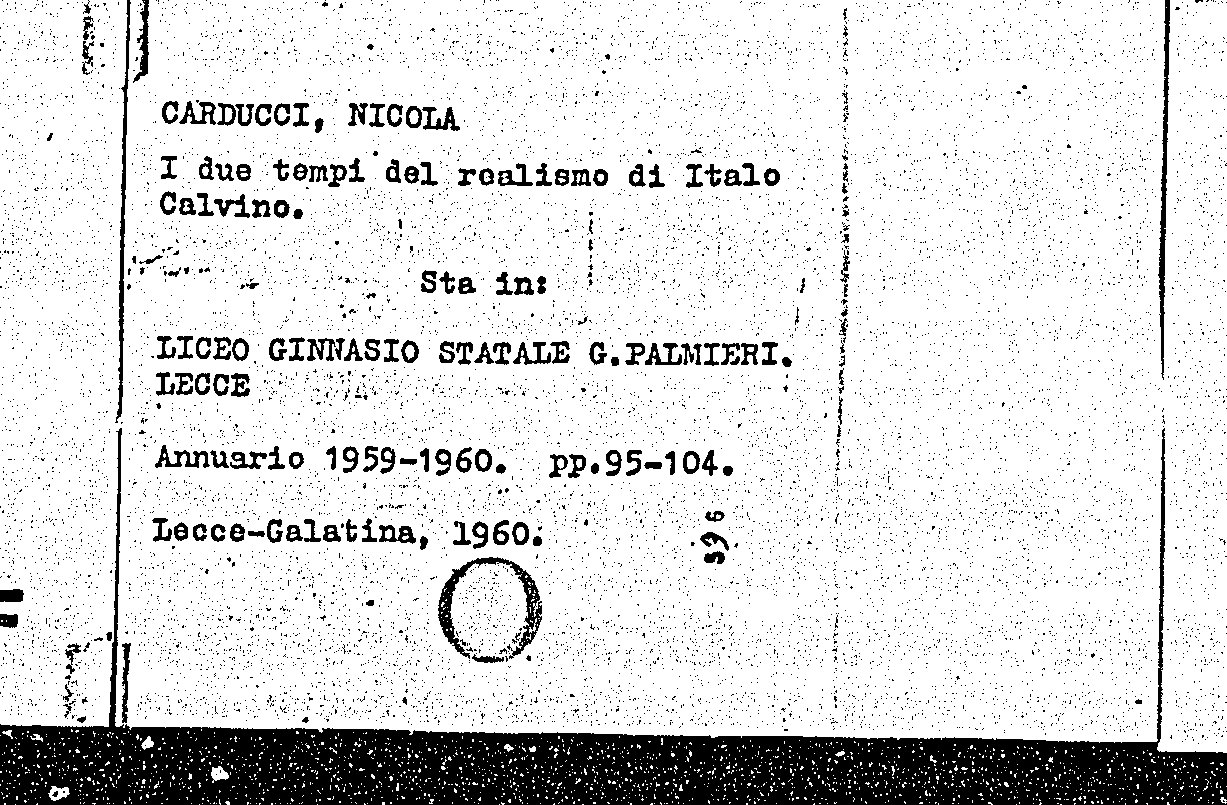 CARDUCCI, NICOLA

I due tempi del realismo di Italo Calvino.

Sta in:

LICEO GINNASIO STATALE G.PALMIERI. LECCE

Annuario 1959-1960. pp.95-104.

Lecce-Galatina, 1960.

396